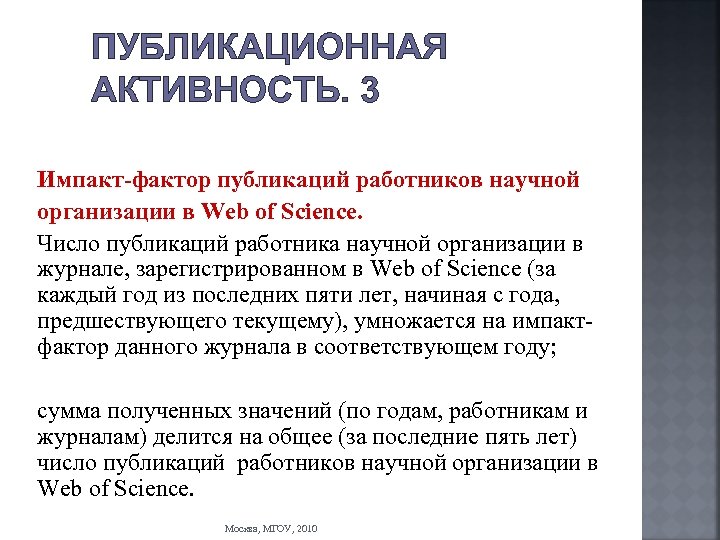 ПУБЛИКАЦИОННАЯ АКТИВНОСТЬ. 3

Импакт-фактор публикаций работников научной организации в Web of Science.

Число публикаций работника научной организации в журнале, зарегистрированном в Web of Science (за каждый год из последних пяти лет, начиная с года, предшествующего текущему), умножается на импакт-фактор данного журнала в соответствующем году;

сумма полученных значений (по годам, работникам и журналам) делится на общее (за последние пять лет) число публикаций работников научной организации в Web of Science.

Москва, МГОУ, 2010